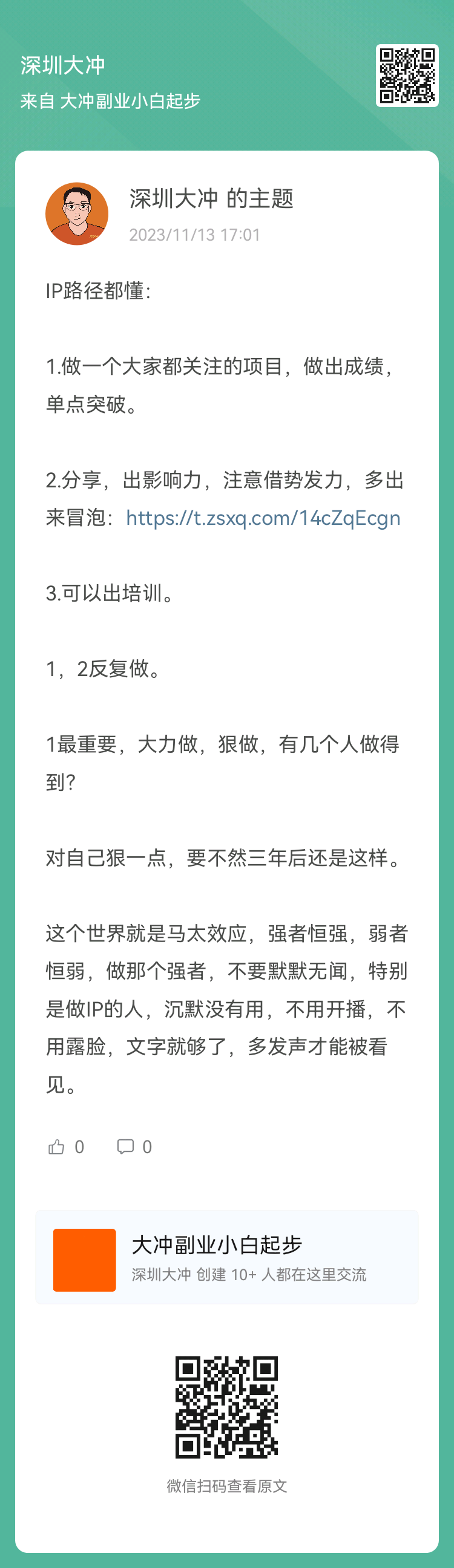 深圳大冲
来自 大冲副业小白起步

深圳大冲 的主题
2023/11/13 17:01

IP路径都懂：

1.做一个大家都关注的项目，做出成绩，单点突破。

2.分享，出影响力，注意借势发力，多出来冒泡：https://t.zsxq.com/14cZqEcgn

3.可以出培训。

1，2反复做。

1最重要，大力做，狠做，有几个人做得到？

对自己狠一点，要不然三年后还是这样。

这个世界就是马太效应，强者恒强，弱者恒弱，做那个强者，不要默默无闻，特别是做IP的人，沉默没有用，不用开播，不用露脸，文字就够了，多发声才能被看见。

0 0

大冲副业小白起步
深圳大冲 创建 10+ 人都在这里交流

微信扫码查看原文